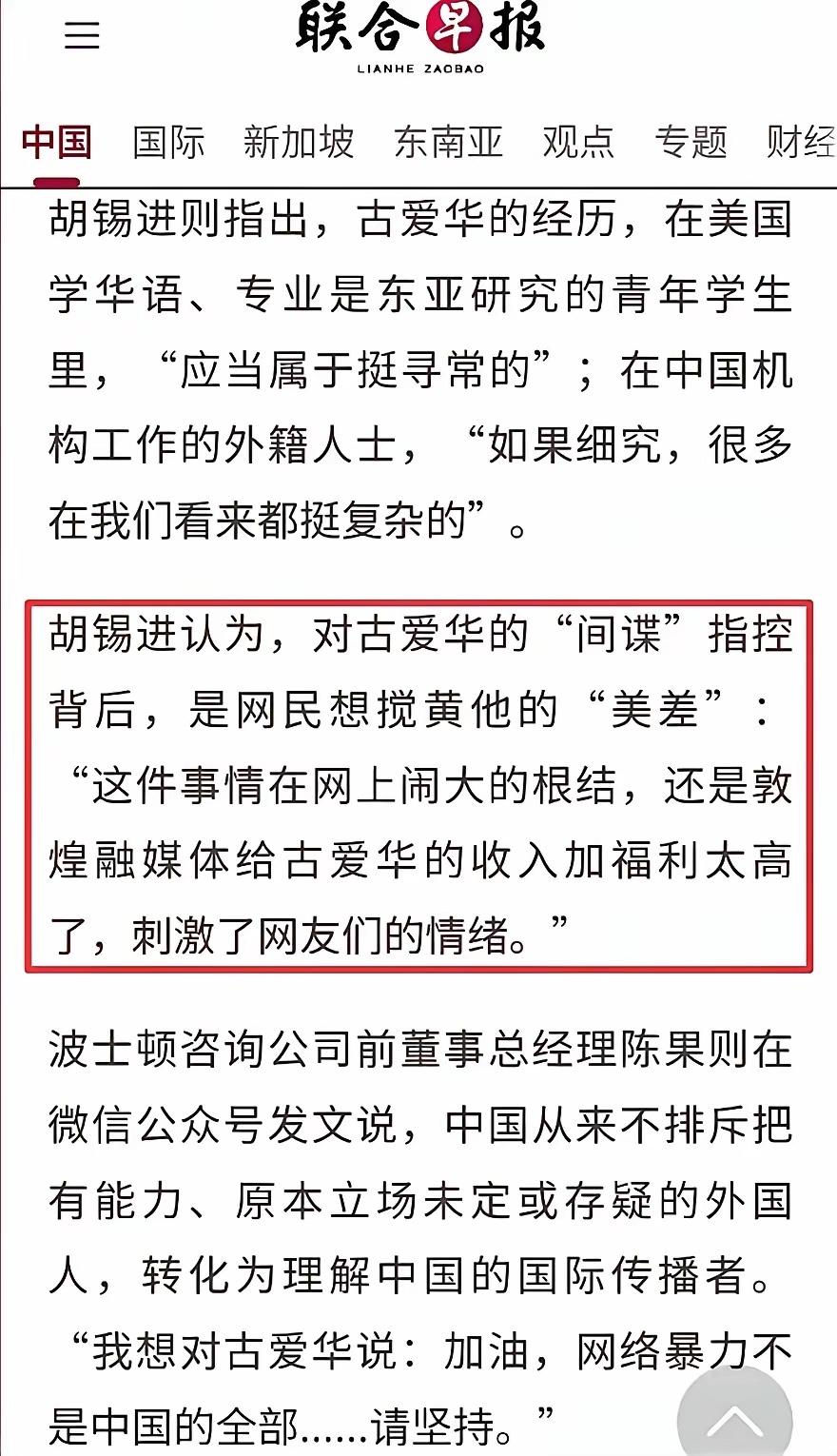 联合早报
LIANHE ZAOBAO

中国 国际 新加坡 东南亚 观点 专题 财经

胡锡进则指出，古爱华的经历，在美国学华语、专业是东亚研究的青年学生里，“应当属于挺寻常的”；在中国机构工作的外籍人士，“如果细究，很多在我们看来都挺复杂的”。

胡锡进认为，对古爱华的“间谍”指控背后，是网民想搅黄他的“美差”：“这件事情在网上闹大的根结，还是敦煌融媒体给古爱华的收入加福利太高了，刺激了网友们的情绪。”

波士顿咨询公司前董事总经理陈果则在微信公众号发文说，中国从来不排斥把有能力、原本立场未定或存疑的外国人，转化为理解中国的国际传播者。“我想对古爱华说：加油，网络暴力不是中国的全部……请坚持。”